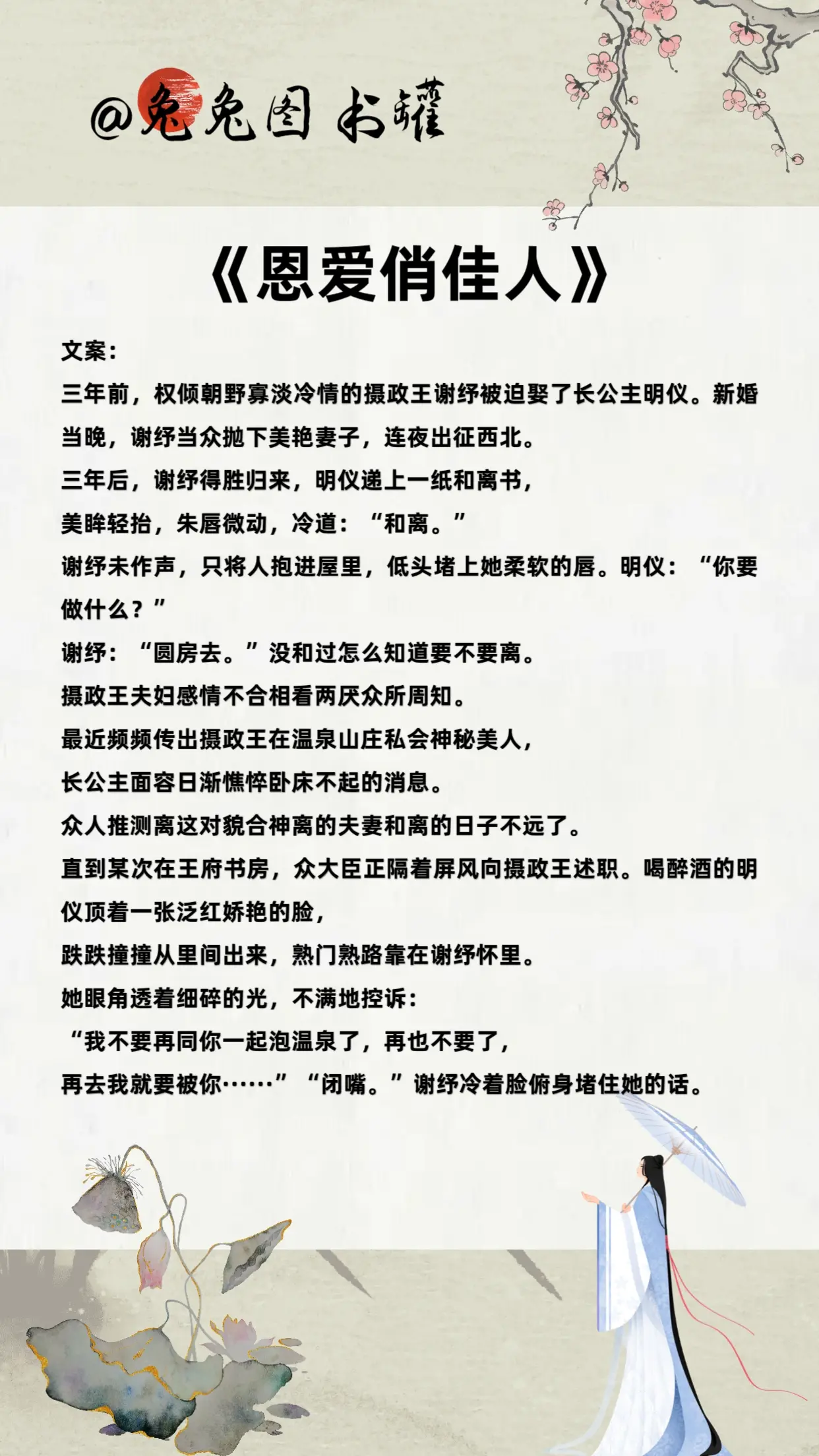 @兔兔图书罐

《恩爱俏佳人》

文案：

三年前，权倾朝野寡淡冷情的摄政王谢纾被迫娶了长公主明仪。新婚当晚，谢纾当众抛下美艳妻子，连夜出征西北。

三年后，谢纾得胜归来，明仪递上一纸和离书，

美眸轻抬，朱唇微动，冷道：“和离。”

谢纾未作声，只将人抱进屋里，低头堵上她柔软的唇。明仪：“你要做什么？”

谢纾：“圆房去。”没和过怎么知道要不要离。

摄政王夫妇感情不合相看两厌众所周知。

最近频频传出摄政王在温泉山庄私会神秘美人，

长公主面容日渐憔悴卧床不起的消息。

众人推测离这对貌合神离的夫妻和离的日子不远了。

直到某次在王府书房，众大臣正隔着屏风向摄政王述职。喝醉酒的明仪顶着一张泛红娇艳的脸，

跌跌撞撞从里间出来，熟门熟路靠在谢纾怀里。

她眼角透着细碎的光，不满地控诉：

“我不要再同你一起泡温泉了，再也不要了，

再去我就要被你……”“闭嘴。”谢纾冷着脸俯身堵住她的话。